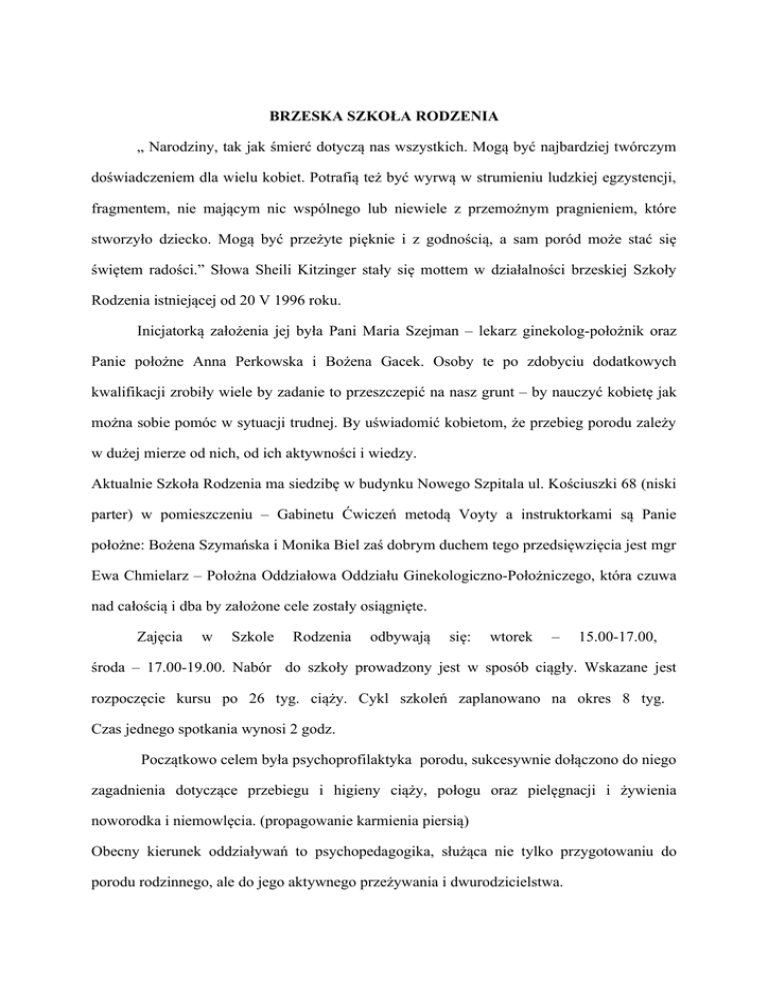 BRZESKA SZKOŁA RODZENIA

„ Narodziny, tak jak śmierć dotyczą nas wszystkich. Mogą być najbardziej twórczym doświadczeniem dla wielu kobiet. Potrafią też być wyrwą w strumieniu ludzkiej egzystencji, fragmentem, nie mającym nic wspólnego lub niewiele z przemożnym pragnieniem, które stworzyło dziecko. Mogą być przeżyte pięknie i z godnością, a sam poród może stać się świętem radości.” Słowa Sheili Kitzinger stały się mottem w działalności brzeskiej Szkoły Rodzenia istniejącej od 20 V 1996 roku.

Inicjatorką założenia jej była Pani Maria Szejman – lekarz ginekolog-położnik oraz Panie położne Anna Perkowska i Bożena Gacek. Osoby te po zdobyciu dodatkowych kwalifikacji zrobiły wiele by zadanie to przeszczepić na nasz grunt – by nauczyć kobietę jak można sobie pomóc w sytuacji trudnej. By uświadomić kobietom, że przebieg porodu zależy w dużej mierze od nich, od ich aktywności i wiedzy.

Aktualnie Szkoła Rodzenia ma siedzibę w budynku Nowego Szpitala ul. Kościuszki 68 (niski parter) w pomieszczeniu – Gabinetu Ćwiczeń metodą Voyty a instruktorkami są Panie położne: Bożena Szymańska i Monika Biel zaś dobrym duchem tego przedsięwzięcia jest mgr Ewa Chmielarz – Położna Oddziałowa Oddziału Ginekologiczno-Położniczego, która czuwa nad całością i dba by założone cele zostały osiągnięte.

Zajęcia w Szkole Rodzenia odbywają się: wtorek – 15.00-17.00, środa – 17.00-19.00. Nabór do szkoły prowadzony jest w sposób ciągły. Wskazane jest rozpoczęcie kursu po 26 tyg. ciąży. Cykl szkoleń zaplanowano na okres 8 tyg. Czas jednego spotkania wynosi 2 godz.

Początkowo celem była psychoprofilaktyka porodu, sukcesywnie dołączono do niego zagadnienia dotyczące przebiegu i higieny ciąży, połogu oraz pielęgnacji i żywienia noworodka i niemowlęcia. (propagowanie karmienia piersią)

Obecny kierunek oddziaływań to psychopedagogika, służąca nie tylko przygotowaniu do porodu rodzinnego, ale do jego aktywnego przeżywania i dwurodzicielstwa.